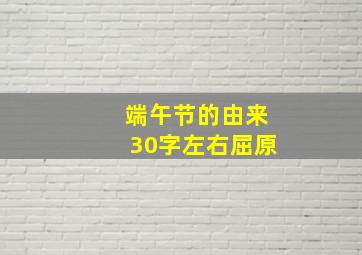 端午节的由来
30字左右屈原